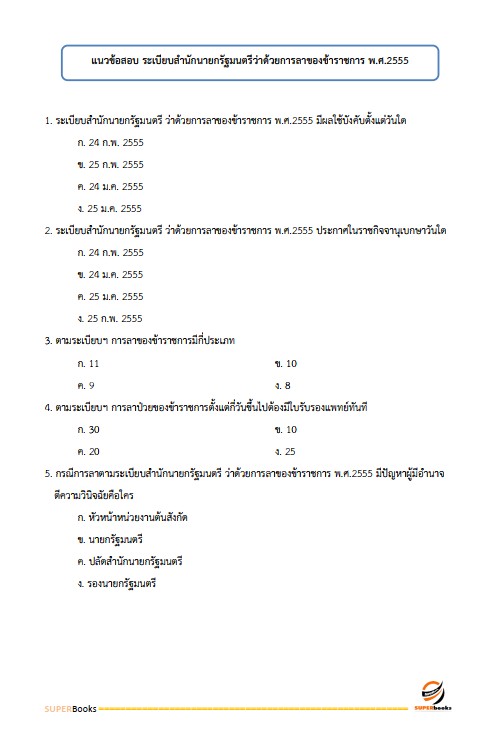 แนวข้อสอบ ระเบียบสำนักนายกรัฐมนตรีว่าด้วยการลาของข้าราชการ พ.ศ.2555

1. ระเบียบสำนักนายกรัฐมนตรี ว่าด้วยการลาของข้าราชการ พ.ศ.2555 มีผลใช้บังคับตั้งแต่วันใด

ก. 24 ก.พ. 2555

ข. 25 ก.พ. 2555

ค. 24 ม.ค. 2555

ง. 25 ม.ค. 2555

2. ระเบียบสำนักนายกรัฐมนตรี ว่าด้วยการลาของข้าราชการ พ.ศ.2555 ประกาศในราชกิจจานุเบกษาวันใด

ก. 24 ก.พ. 2555

ข. 24 ม.ค. 2555

ค. 25 ม.ค. 2555

ง. 25 ก.พ. 2555

3. ตามระเบียบฯ การลาของข้าราชการมีกี่ประเภท

ก. 11

ข. 10

ค. 9

ง. 8

4. ตามระเบียบฯ การลาป่วยของข้าราชการตั้งแต่กี่วันขึ้นไปต้องมีใบรับรองแพทย์ทันที

ก. 30

ข. 10

ค. 20

ง. 25

5. กรณีการลาตามระเบียบสำนักนายกรัฐมนตรี ว่าด้วยการลาของข้าราชการ พ.ศ.2555 มีปัญหาผู้มีอำนาจตีความวินิจฉัยคือใคร

ก. หัวหน้าหน่วยงานต้นสังกัด

ข. นายกรัฐมนตรี

ค. ปลัดสำนักนายกรัฐมนตรี

ง. รองนายกรัฐมนตรี

SUPERBooks

SUPERbooks